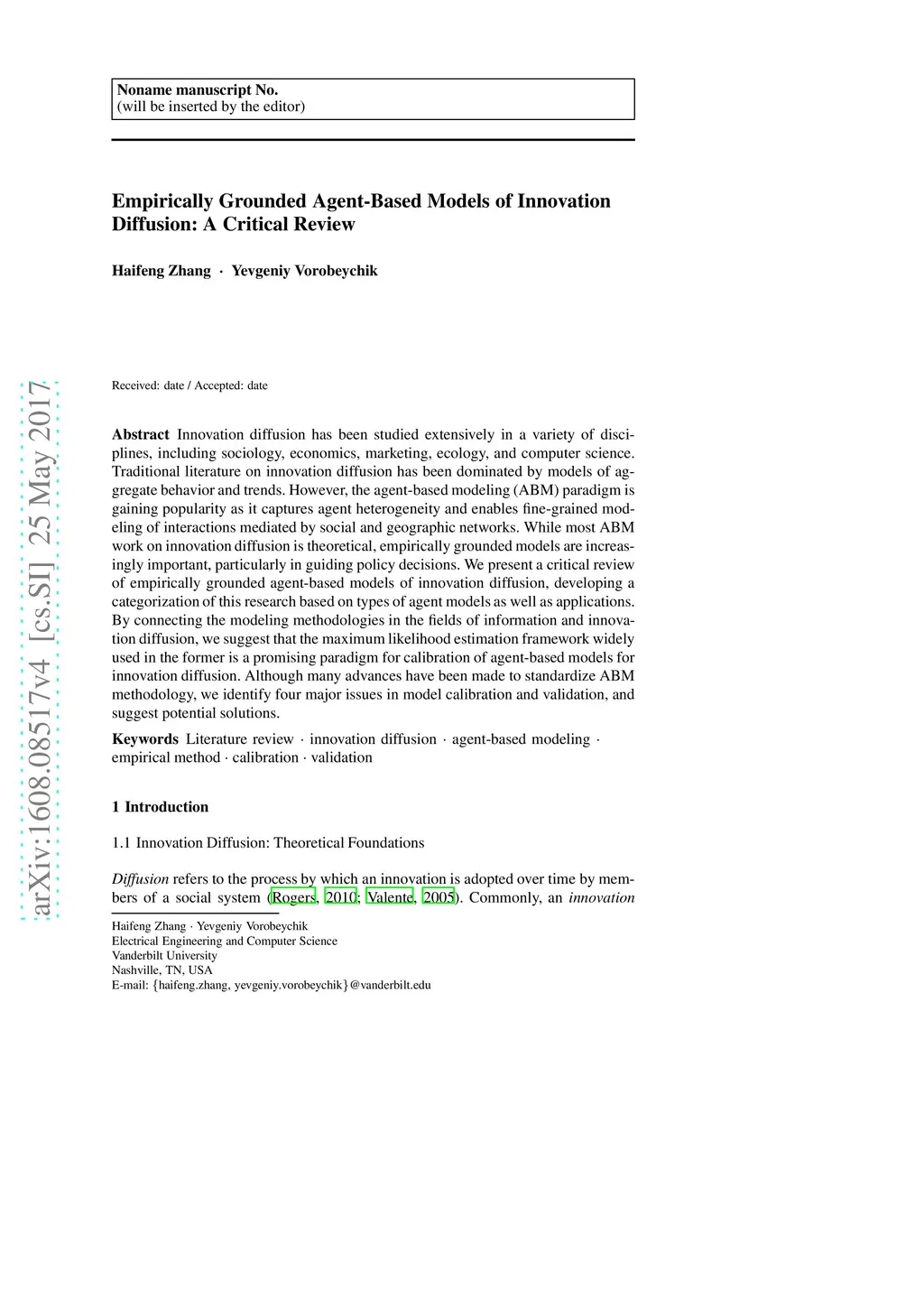 Noname manuscript No.
(will be inserted by the editor)

Empirically Grounded Agent-Based Models of Innovation Diffusion: A Critical Review

Haifeng Zhang · Yevgeniy Vorobeychik

arXiv:1608.08517v4 [cs.SI] 25 May 2017

Received: date / Accepted: date

Abstract Innovation diffusion has been studied extensively in a variety of disciplines, including sociology, economics, marketing, ecology, and computer science. Traditional literature on innovation diffusion has been dominated by models of aggregate behavior and trends. However, the agent-based modeling (ABM) paradigm is gaining popularity as it captures agent heterogeneity and enables fine-grained modeling of interactions mediated by social and geographic networks. While most ABM work on innovation diffusion is theoretical, empirically grounded models are increasingly important, particularly in guiding policy decisions. We present a critical review of empirically grounded agent-based models of innovation diffusion, developing a categorization of this research based on types of agent models as well as applications. By connecting the modeling methodologies in the fields of information and innovation diffusion, we suggest that the maximum likelihood estimation framework widely used in the former is a promising paradigm for calibration of agent-based models for innovation diffusion. Although many advances have been made to standardize ABM methodology, we identify four major issues in model calibration and validation, and suggest potential solutions.

Keywords Literature review · innovation diffusion · agent-based modeling · empirical method · calibration · validation

1 Introduction

1.1 Innovation Diffusion: Theoretical Foundations

Diffusion refers to the process by which an innovation is adopted over time by members of a social system (Rogers, 2010; Valente, 2005). Commonly, an innovation

Haifeng Zhang · Yevgeniy Vorobeychik
Electrical Engineering and Computer Science
Vanderbilt University
Nashville, TN, USA
E-mail: {haifeng.zhang, yevgeniy.vorobeychik}@vanderbilt.edu